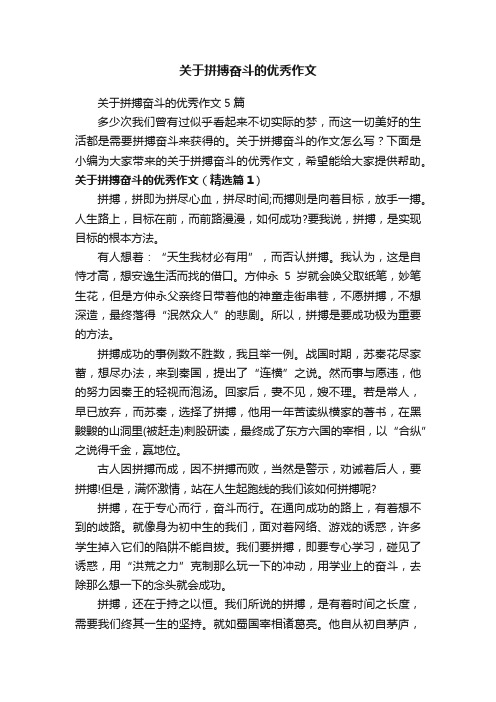 关于拼搏奋斗的优秀作文

关于拼搏奋斗的优秀作文 5 篇

多少次我们曾有过似乎看起来不切实际的梦，而这一切美好的生活都是需要拼搏奋斗来获得的。关于拼搏奋斗的作文怎么写？下面是小编为大家带来的关于拼搏奋斗的优秀作文，希望能给大家提供帮助。

关于拼搏奋斗的优秀作文（精选篇 1）

拼搏，拼即为拼尽心血，拼尽时间;而搏则是向着目标，放手一搏。人生路上，目标在前，而前路漫漫，如何成功?要我说，拼搏，是实现目标的根本方法。

有人想着：“天生我材必有用”，而否认拼搏。我认为，这是自恃才高，想安逸生活而找的借口。方仲永 5 岁就会唤父取纸笔，妙笔生花，但是方仲永父亲终日带着他的神童走街串巷，不愿拼搏，不想深造，最终落得“泯然众人”的悲剧。所以，拼搏是要成功极为重要的方法。

拼搏成功的事例数不胜数，我且举一例。战国时期，苏秦花尽家蓄，想尽办法，来到秦国，提出了“连横”之说。然而事与愿违，他的努力因秦王的轻视而泡汤。回家后，妻不见，嫂不理。若是常人，早已放弃，而苏秦，选择了拼搏，他用一年苦读纵横家的著书，在黑黢黢的山洞里(被赶走)刺股研读，最终成了东方六国的宰相，以“合纵”之说得千金，赢地位。

古人因拼搏而成，因不拼搏而败，当然是警示，劝诫着后人，要拼搏!但是，满怀激情，站在人生起跑线的我们该如何拼搏呢?

拼搏，在于专心而行，奋斗而行。在通向成功的路上，有着想不到的歧路。就像身为初中生的我们，面对着网络、游戏的诱惑，许多学生掉入它们的陷阱不能自拔。我们要拼搏，即要专心学习，碰见了诱惑，用“洪荒之力”克制那么玩一下的冲动，用学业上的奋斗，去除那么想一下的念头就会成功。

拼搏，还在于持之以恒。我们所说的拼搏，是有着时间之长度，需要我们终其一生的坚持。就如蜀国宰相诸葛亮。他自从初自茅庐，